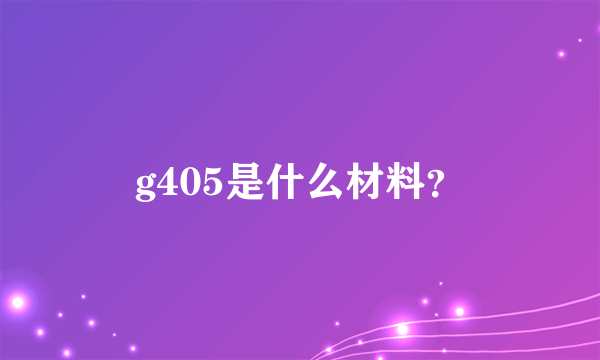 g405是什么材料?